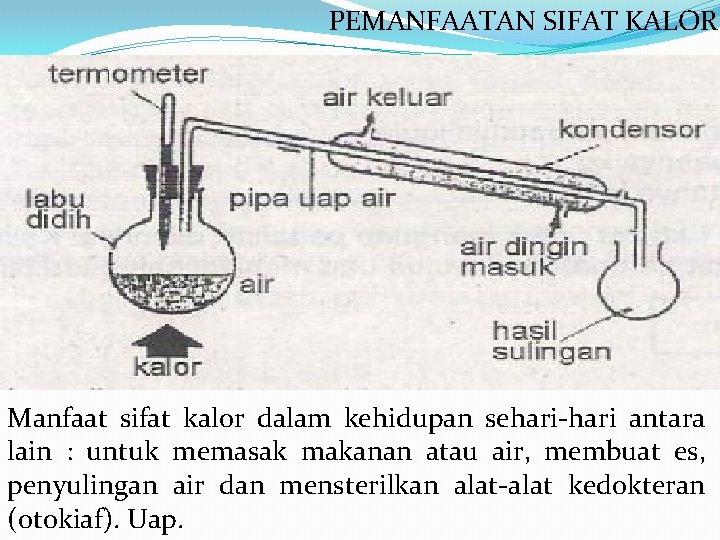 PEMANFAATAN SIFAT KALOR

termometer

air keluar

kondensor

labu didih

pipa uap air

air dingin masuk

air

hasil sulingan

kalor

Manfaat sifat kalor dalam kehidupan sehari-hari antara lain : untuk memasak makanan atau air, membuat es, penyulingan air dan mensterilkan alat-alat kedokteran (otokiaf). Uap.